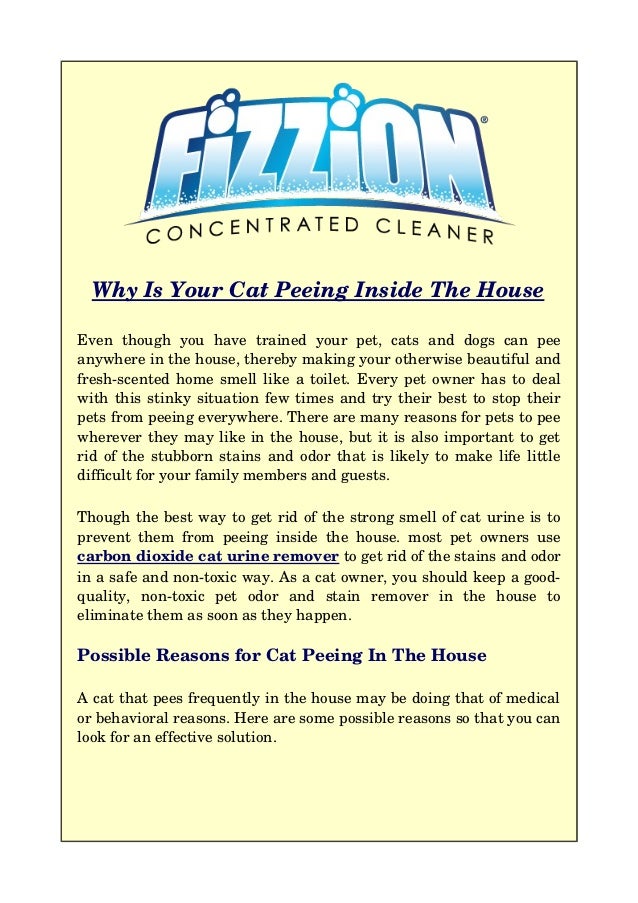 FiZZiON®
CONCENTRATED CLEANER

Why Is Your Cat Peeing Inside The House

Even though you have trained your pet, cats and dogs can pee anywhere in the house, thereby making your otherwise beautiful and fresh-scented home smell like a toilet. Every pet owner has to deal with this stinky situation few times and try their best to stop their pets from peeing everywhere. There are many reasons for pets to pee wherever they may like in the house, but it is also important to get rid of the stubborn stains and odor that is likely to make life little difficult for your family members and guests.

Though the best way to get rid of the strong smell of cat urine is to prevent them from peeing inside the house. most pet owners use carbon dioxide cat urine remover to get rid of the stains and odor in a safe and non-toxic way. As a cat owner, you should keep a good-quality, non-toxic pet odor and stain remover in the house to eliminate them as soon as they happen.

Possible Reasons for Cat Peeing In The House

A cat that pees frequently in the house may be doing that of medical or behavioral reasons. Here are some possible reasons so that you can look for an effective solution.